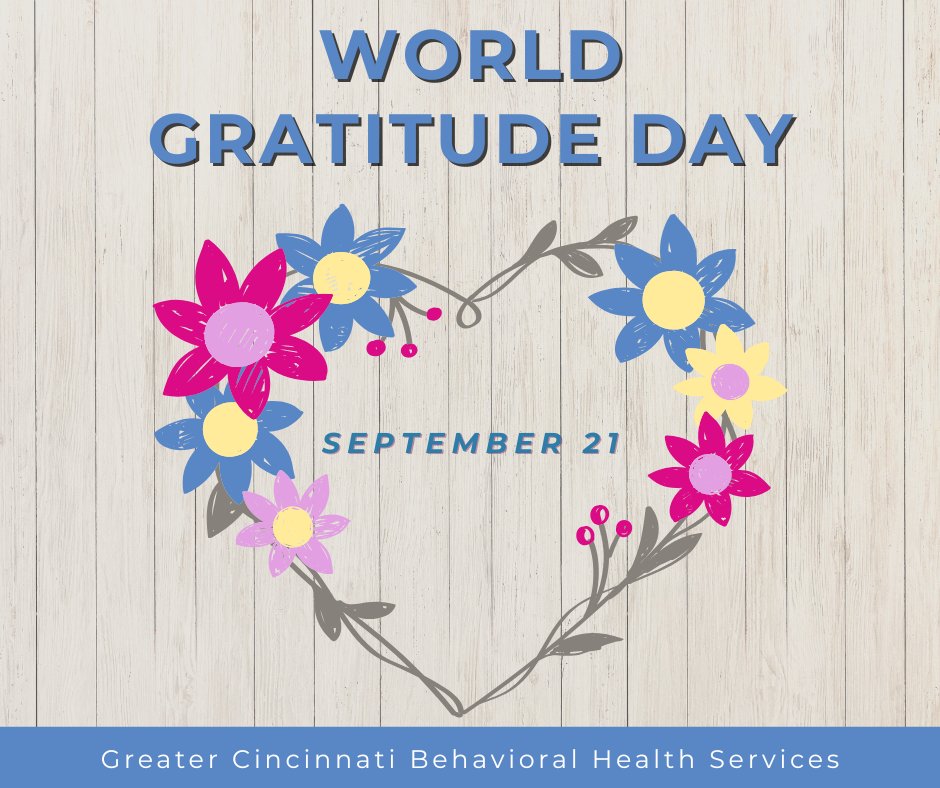 WORLD GRATITUDE DAY

SEPTEMBER 21

Greater Cincinnati Behavioral Health Services